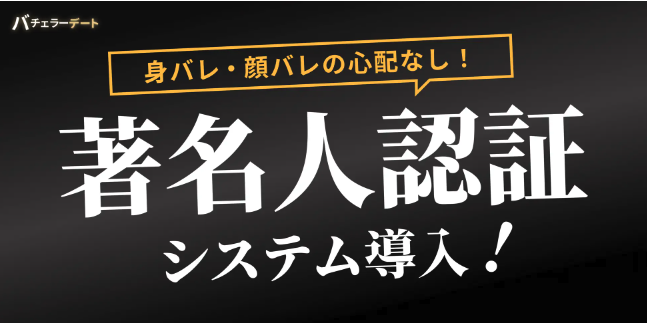 バチェラーデート

身バレ・顔バレの心配なし！

著名人認証

システム導入！